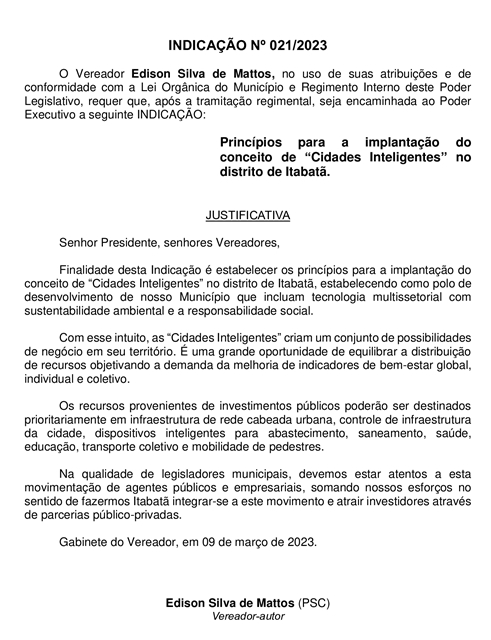 INDICAÇÃO Nº 021/2023

O Vereador Edison Silva de Mattos, no uso de suas atribuições e de conformidade com a Lei Orgânica do Município e Regimento Interno deste Poder Legislativo, requer que, após a tramitação regimental, seja encaminhada ao Poder Executivo a seguinte INDICAÇÃO:

Princípios para a implantação do conceito de “Cidades Inteligentes” no distrito de Itabatã.

JUSTIFICATIVA

Senhor Presidente, senhores Vereadores,

Finalidade desta Indicação é estabelecer os princípios para a implantação do conceito de “Cidades Inteligentes” no distrito de Itabatã, estabelecendo como polo de desenvolvimento de nosso Município que incluam tecnologia multissetorial com sustentabilidade ambiental e a responsabilidade social.

Com esse intuito, as “Cidades Inteligentes” criam um conjunto de possibilidades de negócio em seu território. É uma grande oportunidade de equilibrar a distribuição de recursos objetivando a demanda da melhoria de indicadores de bem-estar global, individual e coletivo.

Os recursos provenientes de investimentos públicos poderão ser destinados prioritariamente em infraestrutura de rede cabeada urbana, controle de infraestrutura da cidade, dispositivos inteligentes para abastecimento, saneamento, saúde, educação, transporte coletivo e mobilidade de pedestres.

Na qualidade de legisladores municipais, devemos estar atentos a esta movimentação de agentes públicos e empresariais, somando nossos esforços no sentido de fazermos Itabatã integrar-se a este movimento e atrair investidores através de parcerias público-privadas.

Gabinete do Vereador, em 09 de março de 2023.

Edison Silva de Mattos (PSC)
Vereador-autor